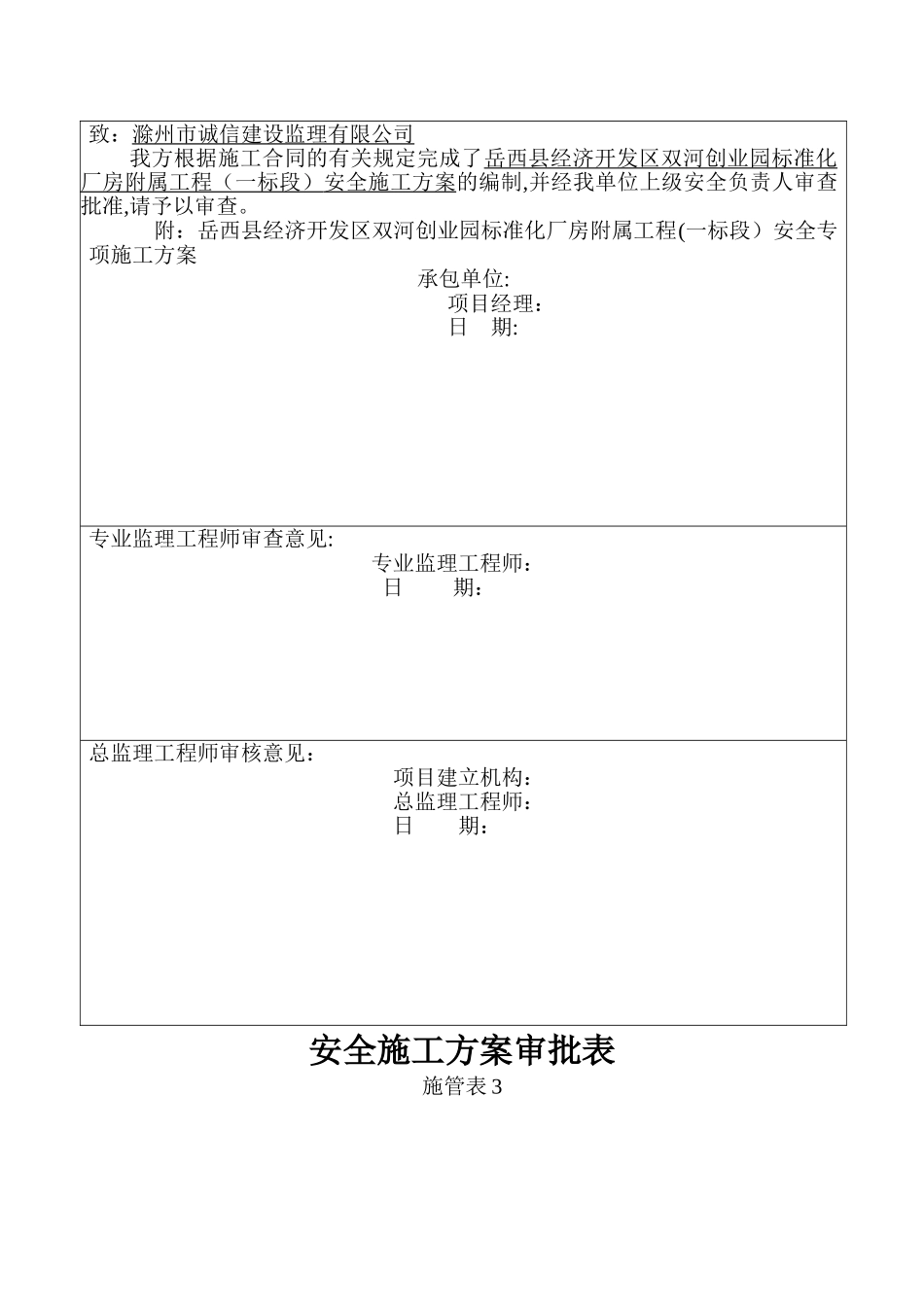 致：滁州市诚信建设监理有限公司

我方根据施工合同的有关规定完成了岳西县经济开发区双河创业园标准化厂房附属工程（一标段）安全施工方案的编制,并经我单位上级安全负责人审查批准,请予以审查。

附：岳西县经济开发区双河创业园标准化厂房附属工程(一标段）安全专项施工方案

承包单位:
项目经理：
日 期:

专业监理工程师审查意见:

专业监理工程师：
日 期：

总监理工程师审核意见：

项目建立机构：
总监理工程师：
日 期：

安全施工方案审批表

施管表 3